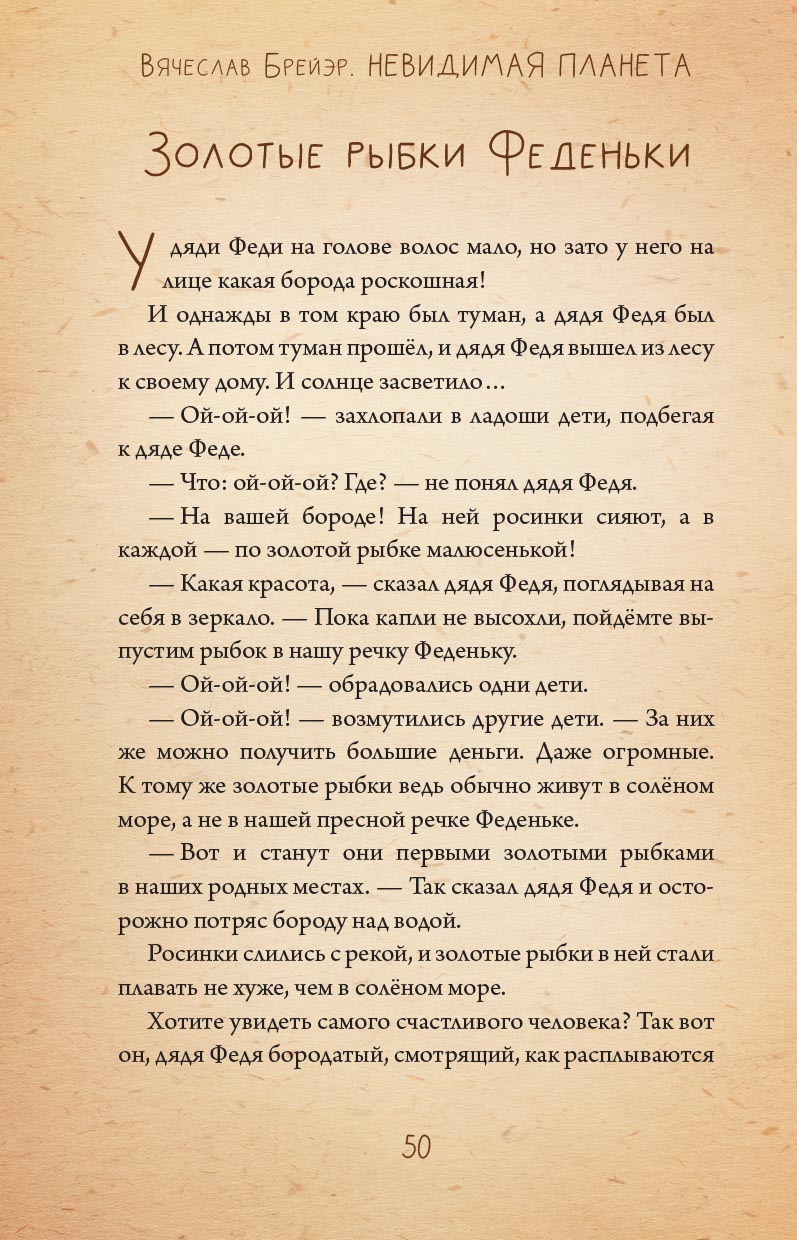 Вячеслав Брейэр. НЕВИДИМАЯ ПЛАНЕТА

Золотые рыбки Феденьки

У дяди Феди на голове волос мало, но зато у него на лице какая борода роскошная!

И однажды в том краю был туман, а дядя Федя был в лесу. А потом туман прошёл, и дядя Федя вышел из лесу к своему дому. И солнце засветило…

— Ой-ой-ой! — захлопали в ладоши дети, подбегая к дяде Феде.

— Что: ой-ой-ой? Где? — не понял дядя Федя.

— На вашей бороде! На ней росинки сияют, а в каждой — по золотой рыбке малюсенькой!

— Какая красота, — сказал дядя Федя, поглядывая на себя в зеркало. — Пока капли не высохли, пойдёмте выпустим рыбок в нашу речку Феденьку.

— Ой-ой-ой! — обрадовались одни дети.

— Ой-ой-ой! — возмутились другие дети. — За них же можно получить большие деньги. Даже огромные. К тому же золотые рыбки ведь обычно живут в солёном море, а не в нашей пресной речке Феденьке.

— Вот и станут они первыми золотыми рыбками в наших родных местах. — Так сказал дядя Федя и осторожно потряс бороду над водой.

Росинки слились с рекой, и золотые рыбки в ней стали плавать не хуже, чем в солёном море.

Хотите увидеть самого счастливого человека? Так вот он, дядя Федя бородатый, смотрящий, как расплываются

50